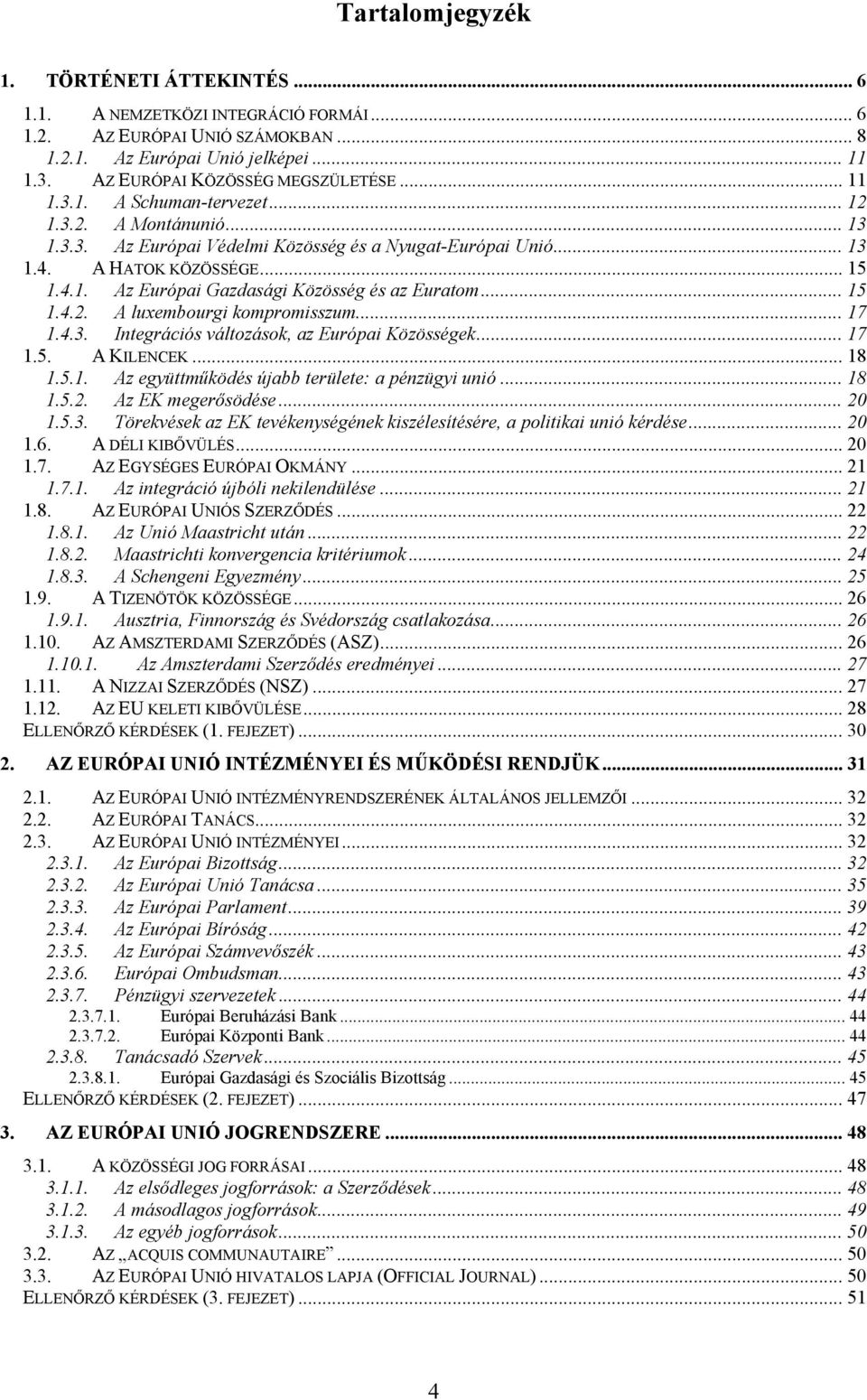 Tartalomjegyzék

1. TÖRTÉNETI ÁTTEKINTÉS ... 6
1.1. A NEMZETKÖZI INTEGRÁCIÓ FORMÁI ... 6
1.2. AZ EURÓPAI UNIÓ SZÁMOKBAN ... 8
1.2.1. Az Európai Unió jelképei ... 11
1.3. AZ EURÓPAI KÖZÖSSÉG MEGSZÜLETÉSE ... 11
1.3.1. A Schuman-tervezet ... 12
1.3.2. A Montánunió ... 13
1.3.3. Az Európai Védelmi Közösség és a Nyugat-Európai Unió ... 13
1.4. A HATOK KÖZÖSSÉGE ... 15
1.4.1. Az Európai Gazdasági Közösség és az Euratom ... 15
1.4.2. A luxembourgi kompromisszum ... 17
1.4.3. Integrációs változások, az Európai Közösségek ... 17
1.5. A KILENCEK ... 18
1.5.1. Az együttműködés újabb területe: a pénzügyi unió ... 18
1.5.2. Az EK megerősödése ... 20
1.5.3. Törekvések az EK tevékenységének kiszélesítésére, a politikai unió kérdése ... 20
1.6. A DÉLI KIBŐVÜLÉS ... 20
1.7. AZ EGYSÉGES EURÓPAI OKMÁNY ... 21
1.7.1. Az integráció újbóli nekilendülése ... 21
1.8. AZ EURÓPAI UNIÓS SZERZŐDÉS ... 22
1.8.1. Az Unió Maastricht után ... 22
1.8.2. Maastrichti konvergencia kritériumok ... 24
1.8.3. A Schengeni Egyezmény ... 25
1.9. A TIZENÖTÖK KÖZÖSSÉGE ... 26
1.9.1. Ausztria, Finnország és Svédország csatlakozása ... 26
1.10. AZ AMSZTERDAMI SZERZŐDÉS (ASZ) ... 26
1.10.1. Az Amszterdami Szerződés eredményei ... 27
1.11. A NIZZAI SZERZŐDÉS (NSZ) ... 27
1.12. AZ EU KELETI KIBŐVÜLÉSE ... 28
ELLENŐRZŐ KÉRDÉSEK (1. FEJEZET) ... 30

2. AZ EURÓPAI UNIÓ INTÉZMÉNYEI ÉS MŰKÖDÉSI RENDJÜK ... 31
2.1. AZ EURÓPAI UNIÓ INTÉZMÉNYRENDSZERÉNEK ÁLTALÁNOS JELLEMZŐI ... 32
2.2. AZ EURÓPAI TANÁCS ... 32
2.3. AZ EURÓPAI UNIÓ INTÉZMÉNYEI ... 32
2.3.1. Az Európai Bizottság ... 32
2.3.2. Az Európai Unió Tanácsa ... 35
2.3.3. Az Európai Parlament ... 39
2.3.4. Az Európai Bíróság ... 42
2.3.5. Az Európai Számvevőszék ... 43
2.3.6. Európai Ombudsman ... 43
2.3.7. Pénzügyi szervezetek ... 44
2.3.7.1. Európai Beruházási Bank ... 44
2.3.7.2. Európai Központi Bank ... 44
2.3.8. Tanácsadó Szervek ... 45
2.3.8.1. Európai Gazdasági és Szociális Bizottság ... 45
ELLENŐRZŐ KÉRDÉSEK (2. FEJEZET) ... 47

3. AZ EURÓPAI UNIÓ JOGRENDSZERE ... 48
3.1. A KÖZÖSSÉGI JOG FORRÁSAI ... 48
3.1.1. Az elsődleges jogforrások: a Szerződések ... 48
3.1.2. A másodlagos jogforrások ... 49
3.1.3. Az egyéb jogforrások ... 50
3.2. AZ „ACQUIS COMMUNAUTAIRE” ... 50
3.3. AZ EURÓPAI UNIÓ HIVATALOS LAPJA (OFFICIAL JOURNAL) ... 50
ELLENŐRZŐ KÉRDÉSEK (3. FEJEZET) ... 51

4